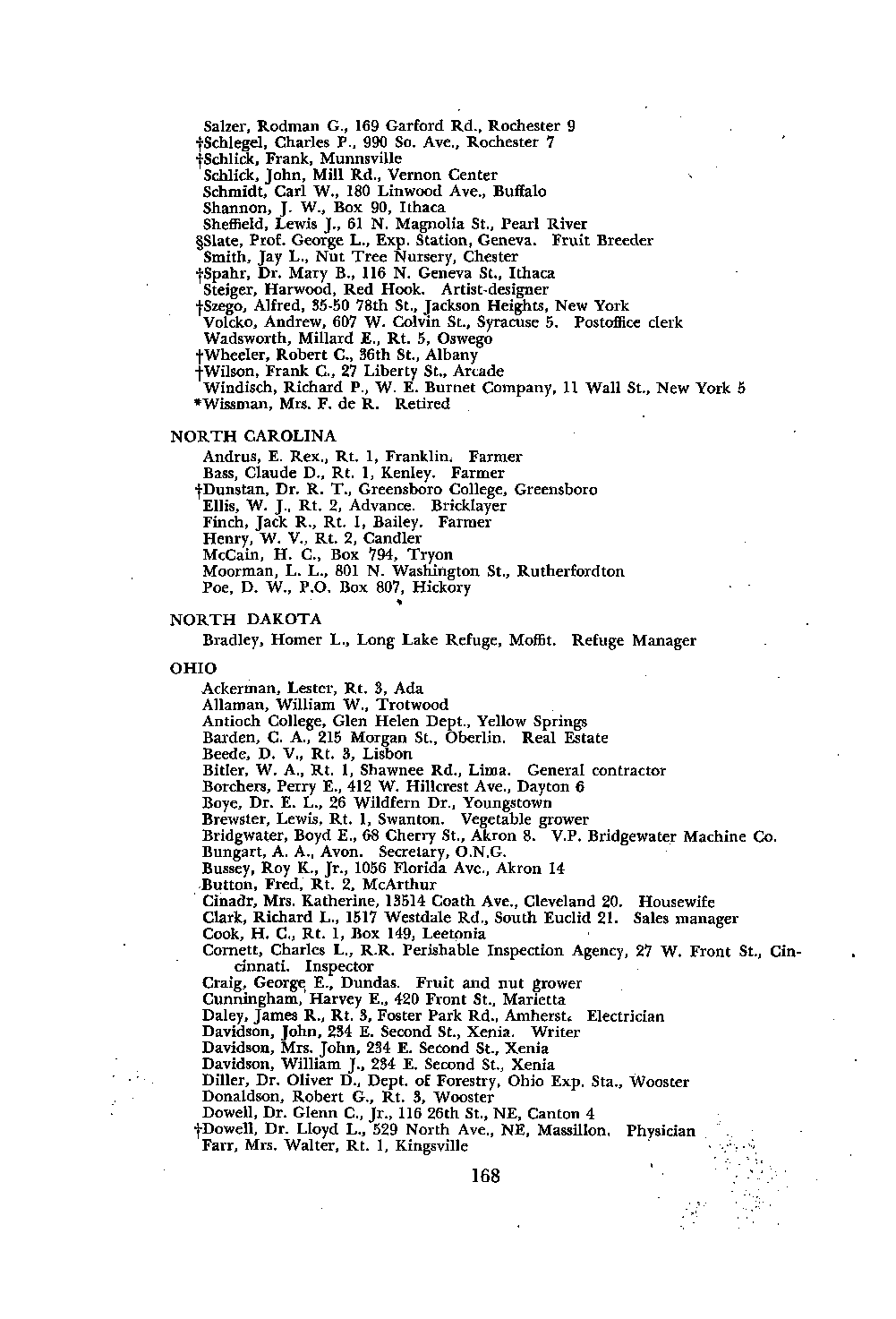 Salzer, Rodman G., 169 Garford Rd., Rochester 9
†Schlegel, Charles P., 990 So. Ave., Rochester 7
†Schlick, Frank, Munnsville
Schlick, John, Mill Rd., Vernon Center
Schmidt, Carl W., 180 Linwood Ave., Buffalo
Shannon, J. W., Box 90, Ithaca
Sheffield, Lewis J., 61 N. Magnolia St., Pearl River
§Slate, Prof. George L., Exp. Station, Geneva. Fruit Breeder
Smith, Jay L., Nut Tree Nursery, Chester
†Spahr, Dr. Mary B., 116 N. Geneva St., Ithaca
Steiger, Harwood, Red Hook. Artist-designer
†Szego, Alfred, 35-50 78th St., Jackson Heights, New York
Volcko, Andrew, 607 W. Colvin St., Syracuse 5. Postoffice clerk
Wadsworth, Millard E., Rt. 5, Oswego
†Wheeler, Robert C., 36th St., Albany
†Wilson, Frank C., 27 Liberty St., Arcade
Windisch, Richard P., W. E. Burnet Company, 11 Wall St., New York 5
*Wissman, Mrs. F. de R. Retired

NORTH CAROLINA
Andrus, E. Rex., Rt. 1, Franklin. Farmer
Bass, Claude D., Rt. 1, Kenley. Farmer
†Dunstan, Dr. R. T., Greensboro College, Greensboro
Ellis, W. J., Rt. 2, Advance. Bricklayer
Finch, Jack R., Rt. 1, Bailey. Farmer
Henry, W. V., Rt. 2, Candler
McCain, H. C., Box 794, Tryon
Moorman, L. L., 801 N. Washington St., Rutherfordton
Poe, D. W., P.O. Box 807, Hickory

NORTH DAKOTA
Bradley, Homer L., Long Lake Refuge, Moffit. Refuge Manager

OHIO
Ackerman, Lester, Rt. 3, Ada
Allaman, William W., Trotwood
Antioch College, Glen Helen Dept., Yellow Springs
Barden, C. A., 215 Morgan St., Oberlin. Real Estate
Beede, D. V., Rt. 3, Lisbon
Bitler, W. A., Rt. 1, Shawnee Rd., Lima. General contractor
Borchers, Perry E., 412 W. Hillcrest Ave., Dayton 6
Boye, Dr. E. L., 26 Wildfern Dr., Youngstown
Brewster, Lewis, Rt. 1, Swanton. Vegetable grower
Bridgwater, Boyd E., 68 Cherry St., Akron 8. V.P. Bridgewater Machine Co.
Bungart, A. A., Avon. Secretary, O.N.G.
Bussey, Roy K., Jr., 1056 Florida Ave., Akron 14
Button, Fred, Rt. 2, McArthur
Cinadr, Mrs. Katherine, 13514 Coath Ave., Cleveland 20. Housewife
Clark, Richard L., 1517 Westdale Rd., South Euclid 21. Sales manager
Cook, H. C., Rt. 1, Box 149, Leetonia
Cornett, Charles L., R.R. Perishable Inspection Agency, 27 W. Front St., Cincinnati. Inspector
Craig, George E., Dundas. Fruit and nut grower
Cunningham, Harvey E., 420 Front St., Marietta
Daley, James R., Rt. 3, Foster Park Rd., Amherst. Electrician
Davidson, John, 234 E. Second St., Xenia. Writer
Davidson, Mrs. John, 234 E. Second St., Xenia
Davidson, William J., 234 E. Second St., Xenia
Diller, Dr. Oliver D., Dept. of Forestry, Ohio Exp. Sta., Wooster
Donaldson, Robert G., Rt. 3, Wooster
Dowell, Dr. Glenn C., Jr., 116 26th St., NE, Canton 4
†Dowell, Dr. Lloyd L., 529 North Ave., NE, Massillon. Physician
Farr, Mrs. Walter, Rt. 1, Kingsville

168